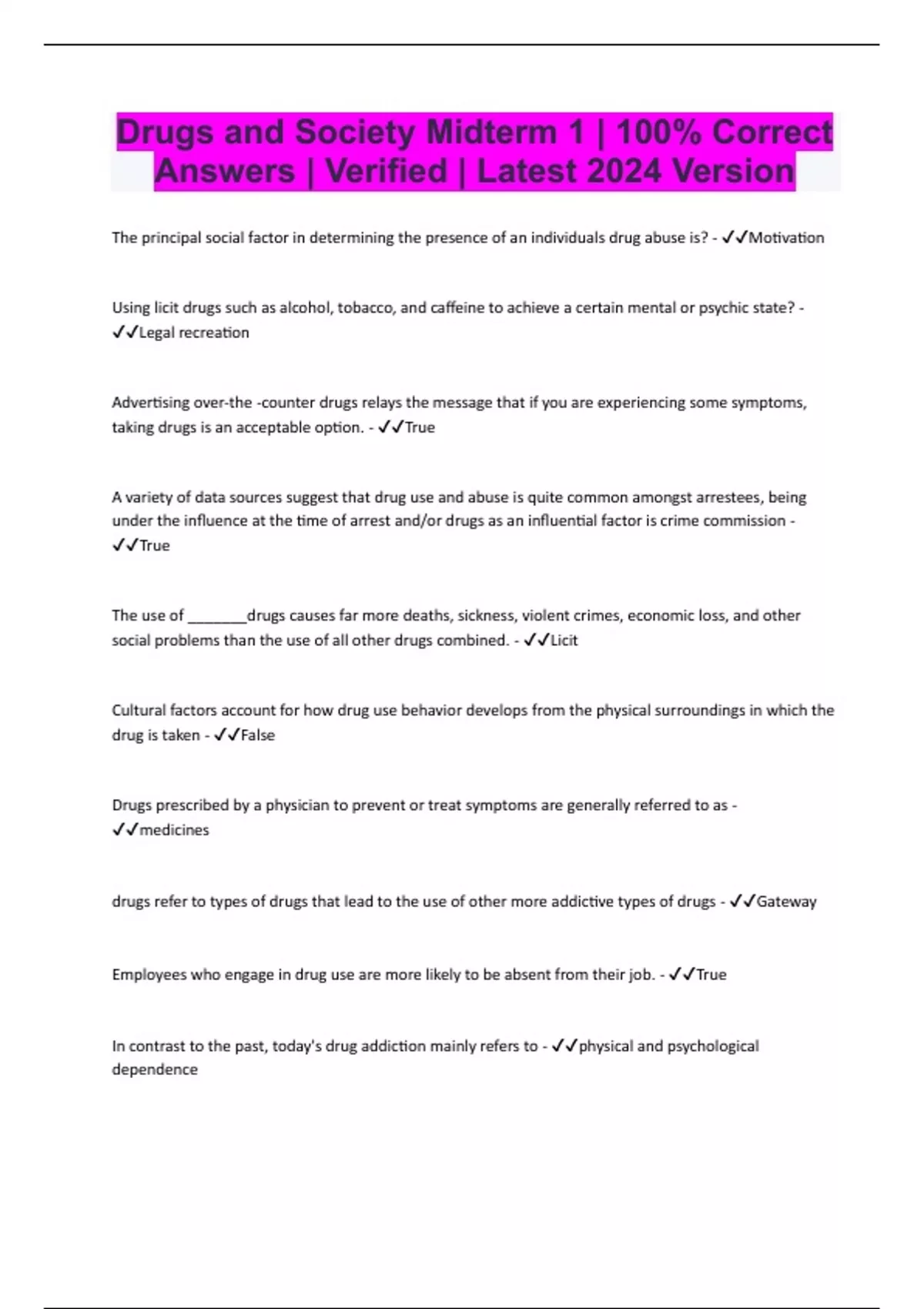 Drugs and Society Midterm 1 | 100% Correct Answers | Verified | Latest 2024 Version

The principal social factor in determining the presence of an individuals drug abuse is? - ✓✓Motivation

Using licit drugs such as alcohol, tobacco, and caffeine to achieve a certain mental or psychic state? - ✓✓Legal recreation

Advertising over-the -counter drugs relays the message that if you are experiencing some symptoms, taking drugs is an acceptable option. - ✓✓True

A variety of data sources suggest that drug use and abuse is quite common amongst arrestees, being under the influence at the time of arrest and/or drugs as an influential factor is crime commission - ✓✓True

The use of ________drugs causes far more deaths, sickness, violent crimes, economic loss, and other social problems than the use of all other drugs combined. - ✓✓Licit

Cultural factors account for how drug use behavior develops from the physical surroundings in which the drug is taken - ✓✓False

Drugs prescribed by a physician to prevent or treat symptoms are generally referred to as - ✓✓medicines

drugs refer to types of drugs that lead to the use of other more addictive types of drugs - ✓✓Gateway

Employees who engage in drug use are more likely to be absent from their job. - ✓✓True

In contrast to the past, today's drug addiction mainly refers to - ✓✓physical and psychological dependence